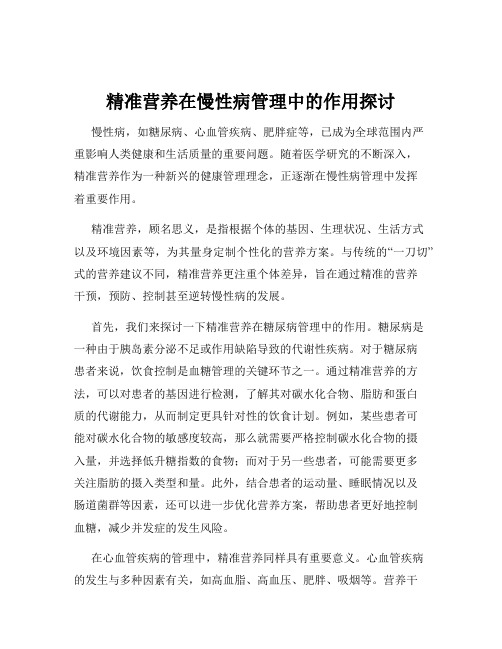 精准营养在慢性病管理中的作用探讨

慢性病，如糖尿病、心血管疾病、肥胖症等，已成为全球范围内严重影响人类健康和生活质量的重要问题。随着医学研究的不断深入，精准营养作为一种新兴的健康管理理念，正逐渐在慢性病管理中发挥着重要作用。

精准营养，顾名思义，是指根据个体的基因、生理状况、生活方式以及环境因素等，为其量身定制个性化的营养方案。与传统的“一刀切”式的营养建议不同，精准营养更注重个体差异，旨在通过精准的营养干预，预防、控制甚至逆转慢性病的发展。

首先，我们来探讨一下精准营养在糖尿病管理中的作用。糖尿病是一种由于胰岛素分泌不足或作用缺陷导致的代谢性疾病。对于糖尿病患者来说，饮食控制是血糖管理的关键环节之一。通过精准营养的方法，可以对患者的基因进行检测，了解其对碳水化合物、脂肪和蛋白质的代谢能力，从而制定更具针对性的饮食计划。例如，某些患者可能对碳水化合物的敏感度较高，那么就需要严格控制碳水化合物的摄入量，并选择低升糖指数的食物；而对于另一些患者，可能需要更多关注脂肪的摄入类型和量。此外，结合患者的运动量、睡眠情况以及肠道菌群等因素，还可以进一步优化营养方案，帮助患者更好地控制血糖，减少并发症的发生风险。

在心血管疾病的管理中，精准营养同样具有重要意义。心血管疾病的发生与多种因素有关，如高血脂、高血压、肥胖、吸烟等。营养干